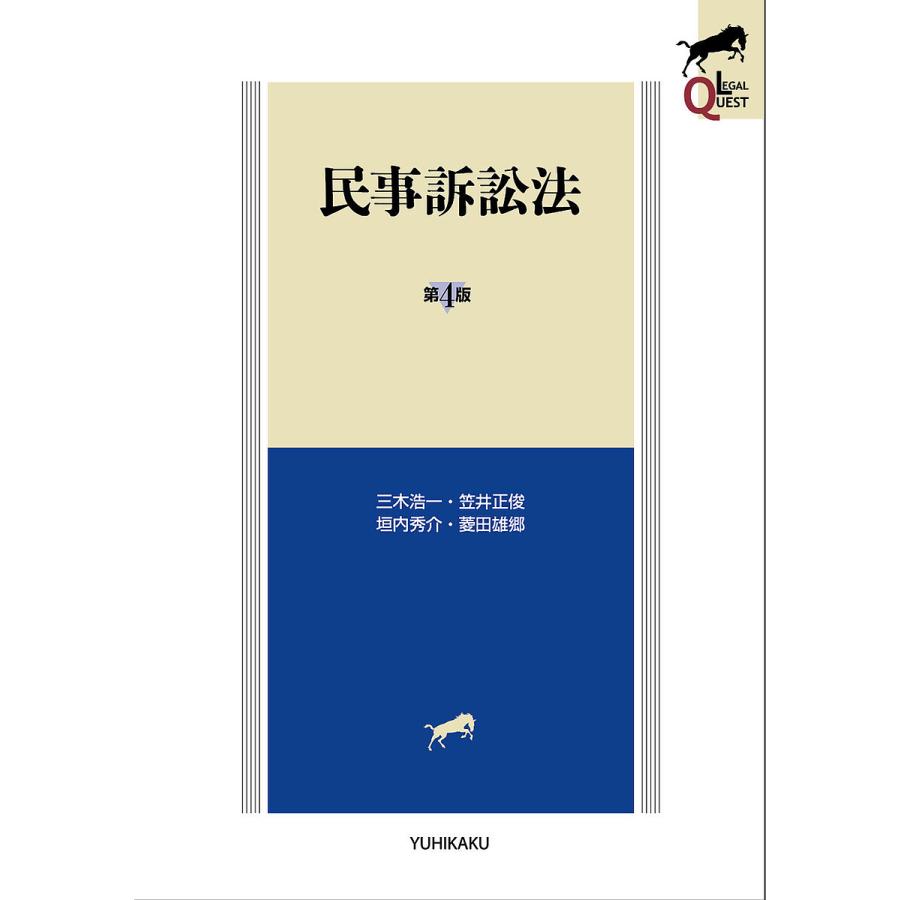 LEGAL QUEST

民事訴訟法

第4版

三木浩一・笠井正俊
垣内秀介・菱田雄郷

YUHIKAKU